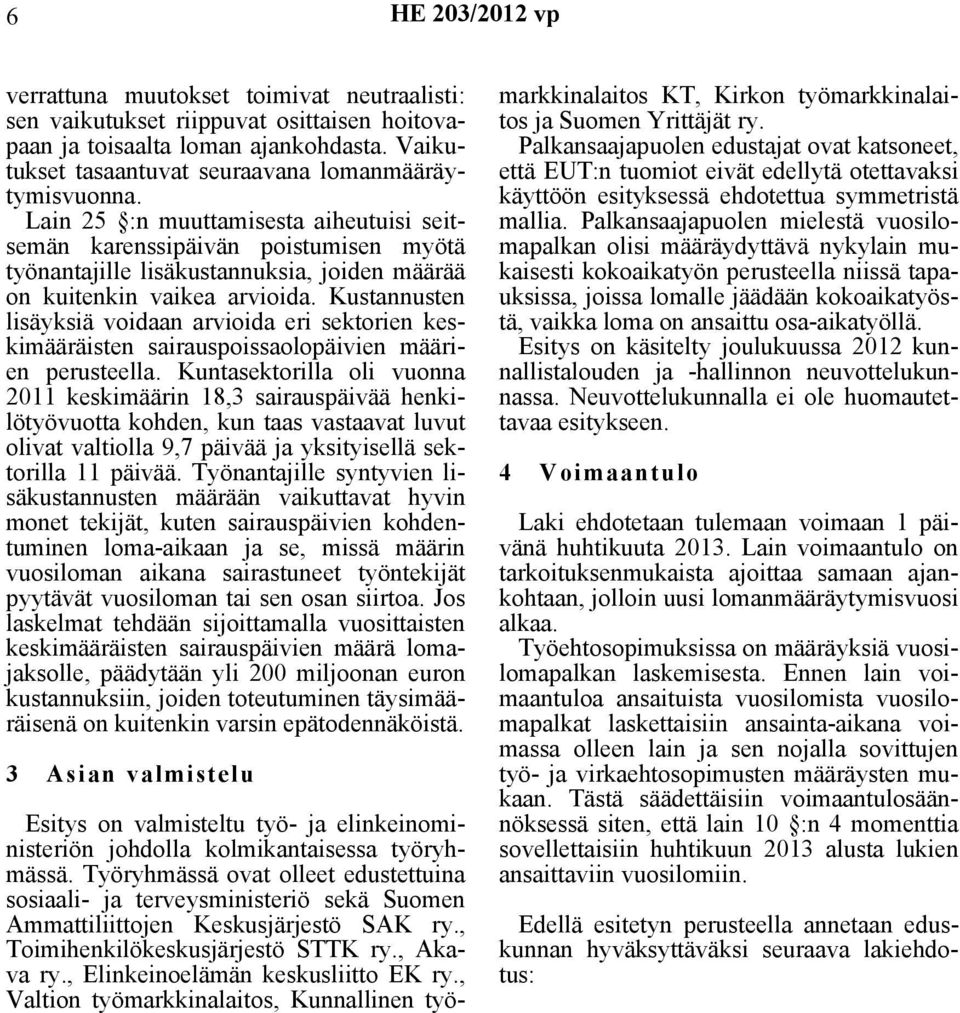 6 HE 203/2012 vp

verrattuna muutokset toimivat neutraalisti: sen vaikutukset riippuvat osittaisen hoitovapaan ja toisaalta loman ajankohdasta. Vaikutukset tasaantuvat seuraavana lomanmääräytymisvuonna.

Lain 25 §:n muuttamisesta aiheutuisi seitsemän karenssipäivän poistumisen myötä työnantajille lisäkustannuksia, joiden määrää on kuitenkin vaikea arvioida. Kustannusten lisäyksiä voidaan arvioida eri sektorien keskimääräisten sairauspoissaolopäivien määrien perusteella. Kuntasektorilla oli vuonna 2011 keskimäärin 18,3 sairauspäivää henkilötyövuotta kohden, kun taas vastaavat luvut olivat valtiolla 9,7 päivää ja yksityisellä sektorilla 11 päivää. Työnantajille syntyvien lisäkustannusten määrään vaikuttavat hyvin monet tekijät, kuten sairauspäivien kohdentuminen loma-aikaan ja se, missä määrin vuosiloman aikana sairastuneet työntekijät pyytävät vuosiloman tai sen osan siirtoa. Jos laskelmat tehdään sijoittamalla vuosittaisten keskimääräisten sairauspäivien määrä lomajaksolle, päädytään yli 200 miljoonan euron kustannuksiin, joiden toteutuminen täysimääräisenä on kuitenkin varsin epätodennäköistä.

3 Asian valmistelu

Esitys on valmisteltu työ- ja elinkeinoministeriön johdolla kolmikantaisessa työryhmässä. Työryhmässä ovat olleet edustettuina sosiaali- ja terveysministeriö sekä Suomen Ammattiliittojen Keskusjärjestö SAK ry., Toimihenkilökeskusjärjestö STTK ry., Akava ry., Elinkeinoelämän keskusliitto EK ry., Valtion työmarkkinalaitos, Kunnallinen työmarkkinalaitos KT, Kirkon työmarkkinalaitos ja Suomen Yrittäjät ry.

Palkansaajapuolen edustajat ovat katsoneet, että EUT:n tuomiot eivät edellytä otettavaksi käyttöön esityksessä ehdotettua symmetristä mallia. Palkansaajapuolen mielestä vuosilomapalkan olisi määräydyttävä nykylain mukaisesti kokoaikatyön perusteella niissä tapauksissa, joissa lomalle jäädään kokoaikatyöstä, vaikka loma on ansaittu osa-aikatyöllä.

Esitys on käsitelty joulukuussa 2012 kunnallistalouden ja -hallinnon neuvottelukunnassa. Neuvottelukunnalla ei ole huomautettavaa esitykseen.

4 Voimaantulo

Laki ehdotetaan tulemaan voimaan 1 päivänä huhtikuuta 2013. Lain voimaantulo on tarkoituksenmukaista ajoittaa samaan ajankohtaan, jolloin uusi lomanmääräytymisvuosi alkaa.

Työehtosopimuksissa on määräyksiä vuosilomapalkan laskemisesta. Ennen lain voimaantuloa ansaituista vuosilomista vuosilomapalkat laskettaisiin ansainta-aikana voimassa olleen lain ja sen nojalla sovittujen työ- ja virkaehtosopimusten määräysten mukaan. Tästä säädettäisiin voimaantulosäännöksessä siten, että lain 10 §:n 4 momenttia sovellettaisiin huhtikuun 2013 alusta lukien ansaittaviin vuosilomiin.

Edellä esitetyn perusteella annetaan eduskunnan hyväksyttäväksi seuraava lakiehdotus: